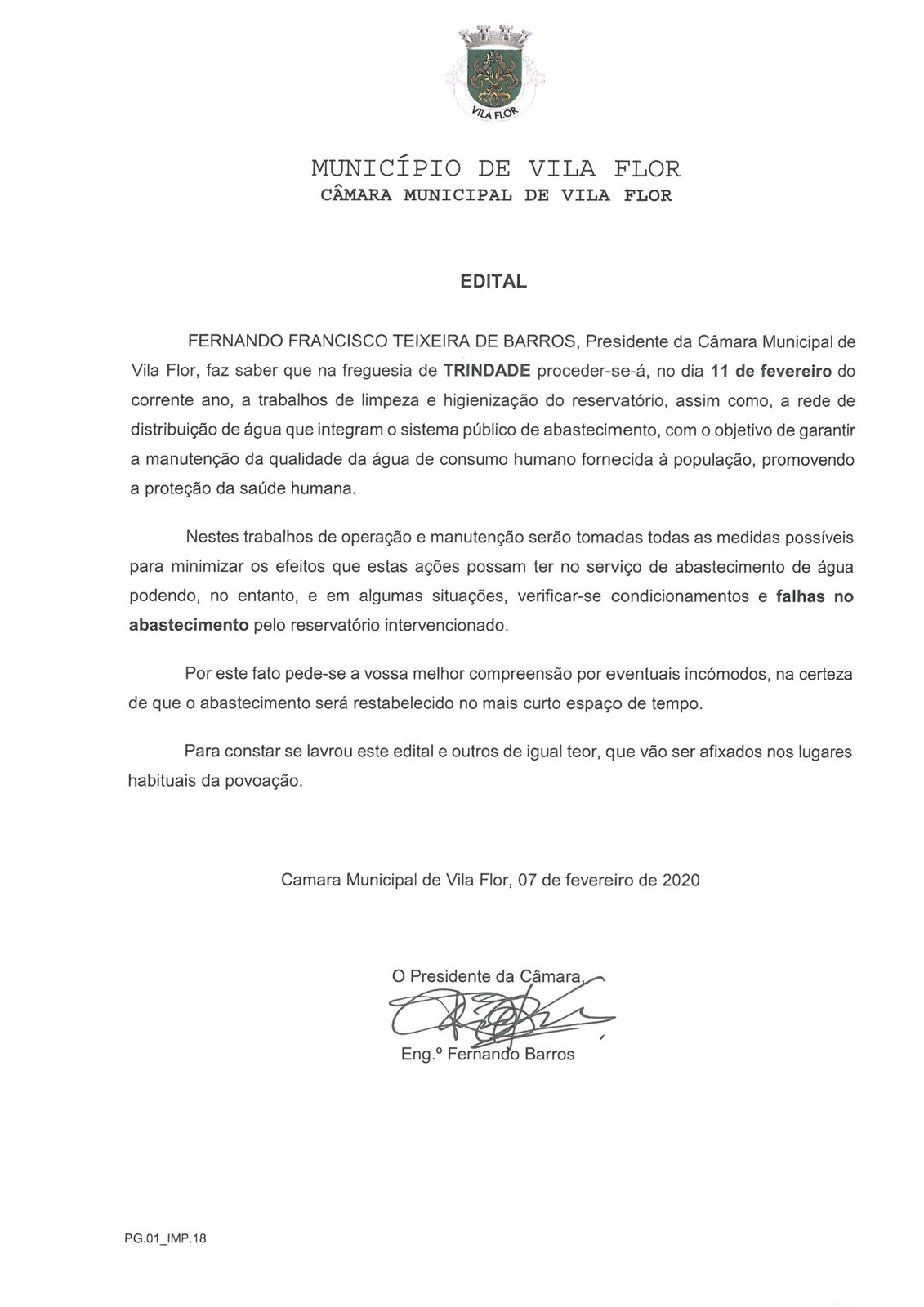 VILA FLOR

MUNICÍPIO DE VILA FLOR
CÂMARA MUNICIPAL DE VILA FLOR

EDITAL

FERNANDO FRANCISCO TEIXEIRA DE BARROS, Presidente da Câmara Municipal de Vila Flor, faz saber que na freguesia de TRINDADE proceder-se-á, no dia 11 de fevereiro do corrente ano, a trabalhos de limpeza e higienização do reservatório, assim como, a rede de distribuição de água que integram o sistema público de abastecimento, com o objetivo de garantir a manutenção da qualidade da água de consumo humano fornecida à população, promovendo a proteção da saúde humana.

Nestes trabalhos de operação e manutenção serão tomadas todas as medidas possíveis para minimizar os efeitos que estas ações possam ter no serviço de abastecimento de água podendo, no entanto, e em algumas situações, verificar-se condicionamentos e falhas no abastecimento pelo reservatório intervencionado.

Por este fato pede-se a vossa melhor compreensão por eventuais incómodos, na certeza de que o abastecimento será restabelecido no mais curto espaço de tempo.

Para constar se lavrou este edital e outros de igual teor, que vão ser afixados nos lugares habituais da povoação.

Camara Municipal de Vila Flor, 07 de fevereiro de 2020

O Presidente da Câmara,

Eng.º Fernando Barros

PG.01_IMP.18